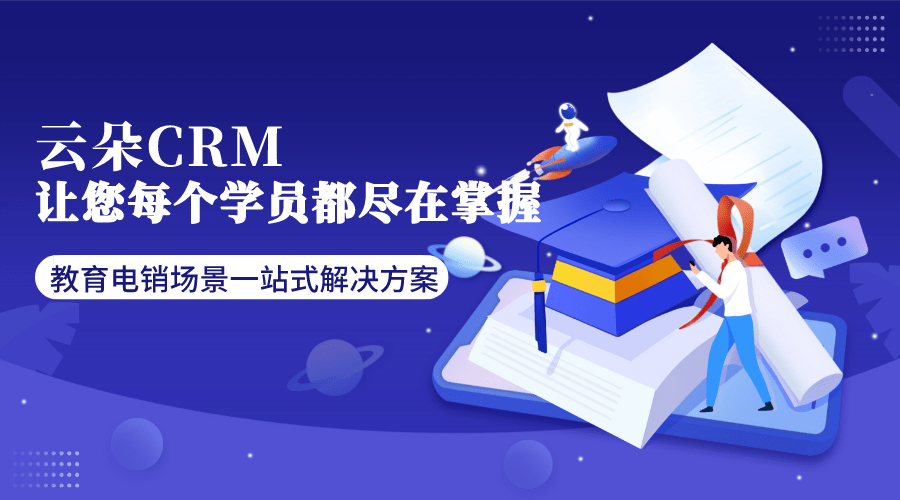 云朵CRM
让您每个学员都尽在掌握

教育电销场景一站式解决方案